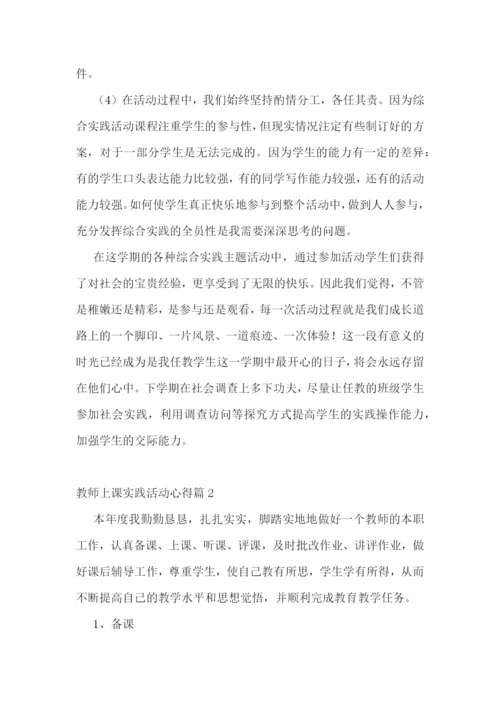 件。

（4）在活动过程中，我们始终坚持酌情分工，各任其责。因为综合实践活动课程注重学生的参与性，但现实情况注定有些制订好的方案，对于一部分学生是无法完成的。因为学生的能力有一定的差异：有的学生口头表达能力比较强，有的同学写作能力较强，还有的活动能力较强。如何使学生真正快乐地参与到整个活动中，做到人人参与，充分发挥综合实践的全员性是我需要深深思考的问题。

在这学期的各种综合实践主题活动中，通过参加活动学生们获得了对社会的宝贵经验，更享受到了无限的快乐。因此我们觉得，不管是稚嫩还是精彩，是参与还是观看，每一次活动过程就是我们成长道路上的一个脚印、一片风景、一道痕迹、一次体验！这一段有意义的时光已经成为是我任教学生这一学期中最开心的日子，将会永远存留在他们心中。下学期在社会调查上多下功夫，尽量让任教的班级学生参加社会实践，利用调查访问等探究方式提高学生的实践操作能力，加强学生的交际能力。

教师上课实践活动心得篇 2

本年度我勤勤恳恳，扎扎实实，脚踏实地地做好一个教师的本职工作，认真备课、上课、听课、评课，及时批改作业、讲评作业，做好课后辅导工作，尊重学生，使自己教有所思，学生学有所得，从而不断提高自己的教学水平和思想觉悟，并顺利完成教育教学任务。

1、备课